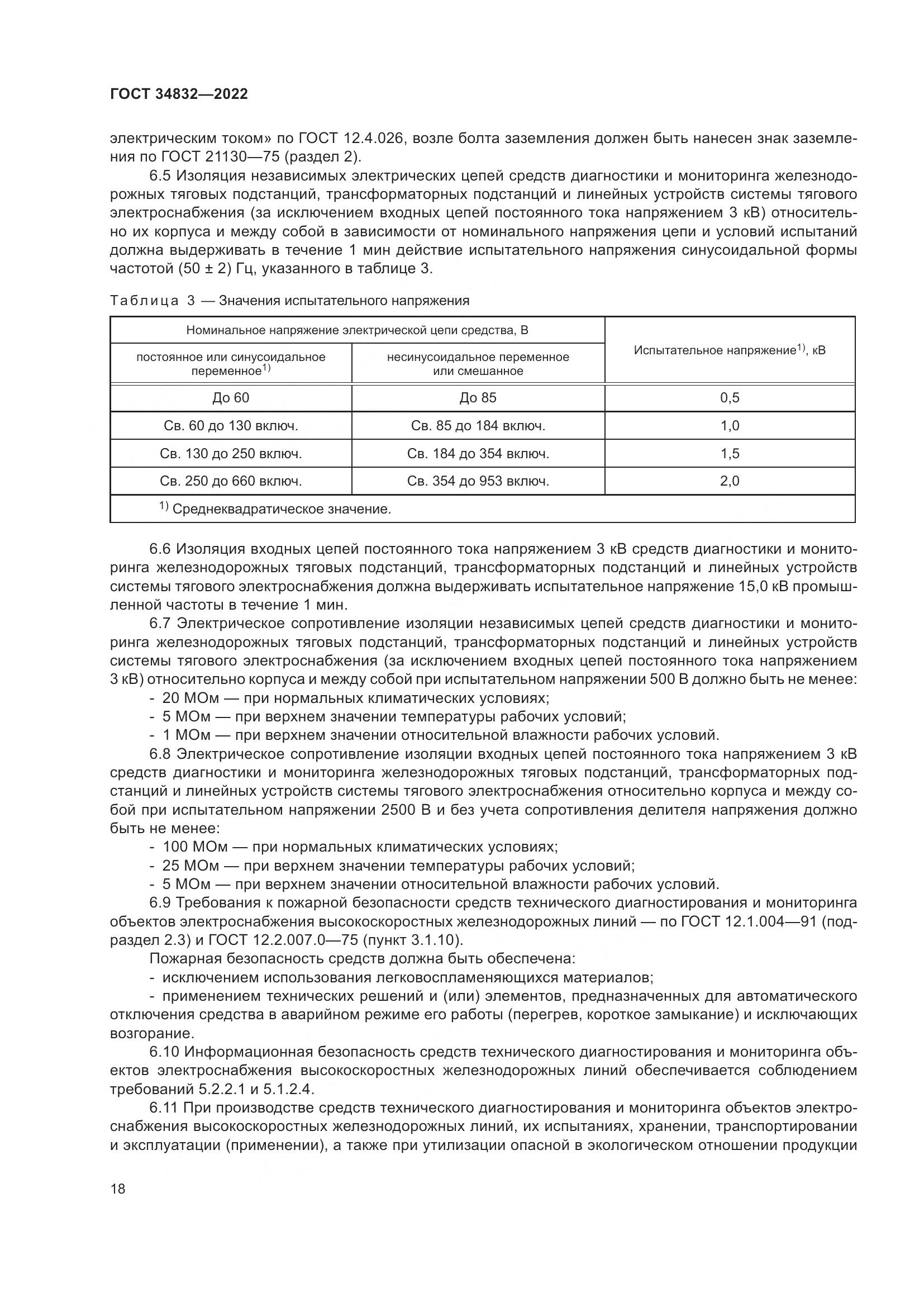 ГОСТ 34832—2022

электрическим током» по ГОСТ 12.4.026, возле болта заземления должен быть нанесен знак заземления по ГОСТ 21130—75 (раздел 2).

6.5 Изоляция независимых электрических цепей средств диагностики и мониторинга железнодорожных тяговых подстанций, трансформаторных подстанций и линейных устройств системы тягового электроснабжения (за исключением входных цепей постоянного тока напряжением 3 кВ) относительно их корпуса и между собой в зависимости от номинального напряжения цепи и условий испытаний должна выдерживать в течение 1 мин действие испытательного напряжения синусоидальной формы частотой (50 ± 2) Гц, указанного в таблице 3.

Таблица 3 — Значения испытательного напряжения

| Номинальное напряжение электрической цепи средства, В | | Испытательное напряжение$^{1)}$, кВ |
|---|---|---|
| постоянное или синусоидальное переменное$^{1)}$ | несинусоидальное переменное или смешанное | |
| До 60 | До 85 | 0,5 |
| Св. 60 до 130 включ. | Св. 85 до 184 включ. | 1,0 |
| Св. 130 до 250 включ. | Св. 184 до 354 включ. | 1,5 |
| Св. 250 до 660 включ. | Св. 354 до 953 включ. | 2,0 |
| $^{1)}$ Среднеквадратическое значение. | | |

6.6 Изоляция входных цепей постоянного тока напряжением 3 кВ средств диагностики и мониторинга железнодорожных тяговых подстанций, трансформаторных подстанций и линейных устройств системы тягового электроснабжения должна выдерживать испытательное напряжение 15,0 кВ промышленной частоты в течение 1 мин.

6.7 Электрическое сопротивление изоляции независимых цепей средств диагностики и мониторинга железнодорожных тяговых подстанций, трансформаторных подстанций и линейных устройств системы тягового электроснабжения (за исключением входных цепей постоянного тока напряжением 3 кВ) относительно корпуса и между собой при испытательном напряжении 500 В должно быть не менее:
- 20 МОм — при нормальных климатических условиях;
- 5 МОм — при верхнем значении температуры рабочих условий;
- 1 МОм — при верхнем значении относительной влажности рабочих условий.

6.8 Электрическое сопротивление изоляции входных цепей постоянного тока напряжением 3 кВ средств диагностики и мониторинга железнодорожных тяговых подстанций, трансформаторных подстанций и линейных устройств системы тягового электроснабжения относительно корпуса и между собой при испытательном напряжении 2500 В и без учета сопротивления делителя напряжения должно быть не менее:
- 100 МОм — при нормальных климатических условиях;
- 25 МОм — при верхнем значении температуры рабочих условий;
- 5 МОм — при верхнем значении относительной влажности рабочих условий.

6.9 Требования к пожарной безопасности средств технического диагностирования и мониторинга объектов электроснабжения высокоскоростных железнодорожных линий — по ГОСТ 12.1.004—91 (подраздел 2.3) и ГОСТ 12.2.007.0—75 (пункт 3.1.10).

Пожарная безопасность средств должна быть обеспечена:
- исключением использования легковоспламеняющихся материалов;
- применением технических решений и (или) элементов, предназначенных для автоматического отключения средства в аварийном режиме его работы (перегрев, короткое замыкание) и исключающих возгорание.

6.10 Информационная безопасность средств технического диагностирования и мониторинга объектов электроснабжения высокоскоростных железнодорожных линий обеспечивается соблюдением требований 5.2.2.1 и 5.1.2.4.

6.11 При производстве средств технического диагностирования и мониторинга объектов электроснабжения высокоскоростных железнодорожных линий, их испытаниях, хранении, транспортировании и эксплуатации (применении), а также при утилизации опасной в экологическом отношении продукции

18